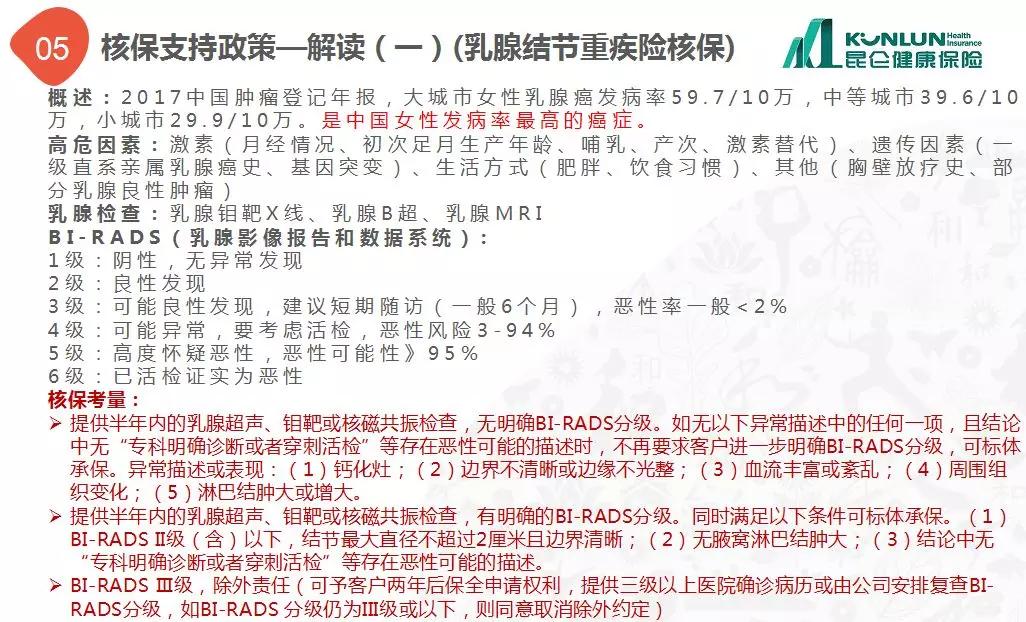 05 核保支持政策—解读（一）(乳腺结节重疾险核保)

KUNLUN Health Insurance 昆仑健康保险

概述：2017中国肿瘤登记年报，大城市女性乳腺癌发病率59.7/10万，中等城市39.6/10万，小城市29.9/10万。是中国女性发病率最高的癌症。
高危因素：激素（月经情况、初次足月生产年龄、哺乳、产次、激素替代）、遗传因素（一级直系亲属乳腺癌史、基因突变）、生活方式（肥胖、饮食习惯）、其他（胸壁放疗史、部分乳腺良性肿瘤）
乳腺检查：乳腺钼靶X线、乳腺B超、乳腺MRI
BI-RADS（乳腺影像报告和数据系统）：
1级：阴性，无异常发现
2级：良性发现
3级：可能良性发现，建议短期随访（一般6个月），恶性率一般<2%
4级：可能异常，要考虑活检，恶性风险3-94%
5级：高度怀疑恶性，恶性可能性》95%
6级：已活检证实为恶性
核保考量：
➢ 提供半年内的乳腺超声、钼靶或核磁共振检查，无明确BI-RADS分级。如无以下异常描述中的任何一项，且结论中无“专科明确诊断或者穿刺活检”等存在恶性可能的描述时，不再要求客户进一步明确BI-RADS分级，可标体承保。异常描述或表现：（1）钙化灶；（2）边界不清晰或边缘不光整；（3）血流丰富或紊乱；（4）周围组织变化；（5）淋巴结肿大或增大。
➢ 提供半年内的乳腺超声、钼靶或核磁共振检查，有明确的BI-RADS分级。同时满足以下条件可标体承保。（1）BI-RADS Ⅱ级（含）以下，结节最大直径不超过2厘米且边界清晰；（2）无腋窝淋巴结肿大；（3）结论中无“专科明确诊断或者穿刺活检”等存在恶性可能的描述。
➢ BI-RADS Ⅲ级，除外责任（可予客户两年后保全申请权利，提供三级以上医院确诊病历或由公司安排复查BI-RADS分级，如BI-RADS 分级仍为Ⅲ级或以下，则同意取消除外约定）